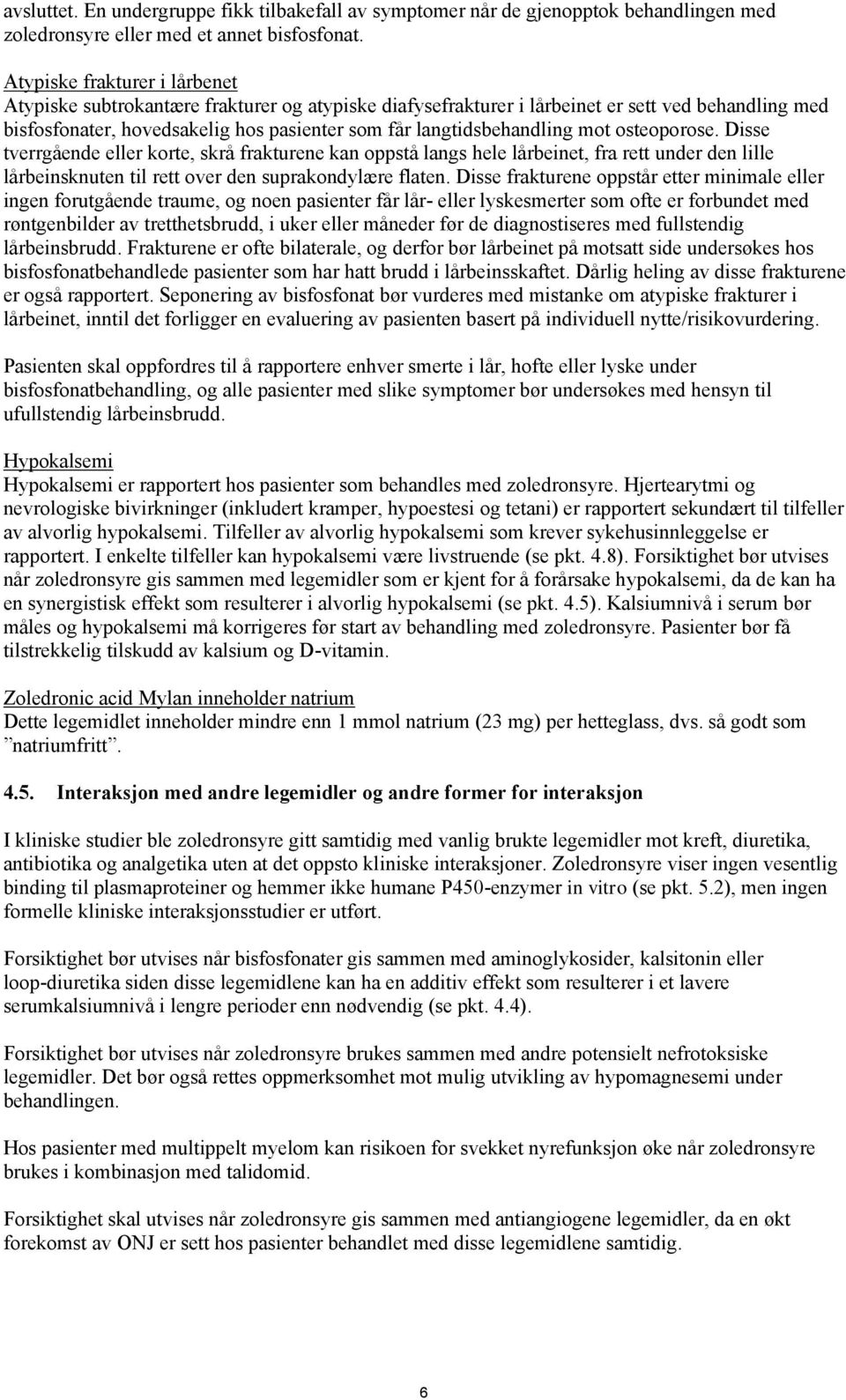 avsluttet. En undergruppe fikk tilbakefall av symptomer når de gjenopptok behandlingen med zoledronsyre eller med et annet bisfosfonat.

Atypiske frakturer i lårbenet
Atypiske subtrokantære frakturer og atypiske diafysefrakturer i lårbeinet er sett ved behandling med bisfosfonater, hovedsakelig hos pasienter som får langtidsbehandling mot osteoporose. Disse tverrgående eller korte, skrå frakturene kan oppstå langs hele lårbeinet, fra rett under den lille lårbeinsknuten til rett over den suprakondylære flaten. Disse frakturene oppstår etter minimale eller ingen forutgående traume, og noen pasienter får lår- eller lyskesmerter som ofte er forbundet med røntgenbilder av tretthetsbrudd, i uker eller måneder før de diagnostiseres med fullstendig lårbeinsbrudd. Frakturene er ofte bilaterale, og derfor bør lårbeinet på motsatt side undersøkes hos bisfosfonatbehandlede pasienter som har hatt brudd i lårbeinsskaftet. Dårlig heling av disse frakturene er også rapportert. Seponering av bisfosfonat bør vurderes med mistanke om atypiske frakturer i lårbeinet, inntil det forligger en evaluering av pasienten basert på individuell nytte/risikovurdering.

Pasienten skal oppfordres til å rapportere enhver smerte i lår, hofte eller lyske under bisfosfonatbehandling, og alle pasienter med slike symptomer bør undersøkes med hensyn til ufullstendig lårbeinsbrudd.

Hypokalsemi
Hypokalsemi er rapportert hos pasienter som behandles med zoledronsyre. Hjertearytmi og nevrologiske bivirkninger (inkludert kramper, hypoestesi og tetani) er rapportert sekundært til tilfeller av alvorlig hypokalsemi. Tilfeller av alvorlig hypokalsemi som krever sykehusinnleggelse er rapportert. I enkelte tilfeller kan hypokalsemi være livstruende (se pkt. 4.8). Forsiktighet bør utvises når zoledronsyre gis sammen med legemidler som er kjent for å forårsake hypokalsemi, da de kan ha en synergistisk effekt som resulterer i alvorlig hypokalsemi (se pkt. 4.5). Kalsiumnivå i serum bør måles og hypokalsemi må korrigeres før start av behandling med zoledronsyre. Pasienter bør få tilstrekkelig tilskudd av kalsium og D-vitamin.

Zoledronic acid Mylan inneholder natrium
Dette legemidlet inneholder mindre enn 1 mmol natrium (23 mg) per hetteglass, dvs. så godt som ”natriumfritt”.

4.5. Interaksjon med andre legemidler og andre former for interaksjon

I kliniske studier ble zoledronsyre gitt samtidig med vanlig brukte legemidler mot kreft, diuretika, antibiotika og analgetika uten at det oppsto kliniske interaksjoner. Zoledronsyre viser ingen vesentlig binding til plasmaproteiner og hemmer ikke humane P450-enzymer in vitro (se pkt. 5.2), men ingen formelle kliniske interaksjonsstudier er utført.

Forsiktighet bør utvises når bisfosfonater gis sammen med aminoglykosider, kalsitonin eller loop-diuretika siden disse legemidlene kan ha en additiv effekt som resulterer i et lavere serumkalsiumnivå i lengre perioder enn nødvendig (se pkt. 4.4).

Forsiktighet bør utvises når zoledronsyre brukes sammen med andre potensielt nefrotoksiske legemidler. Det bør også rettes oppmerksomhet mot mulig utvikling av hypomagnesemi under behandlingen.

Hos pasienter med multippelt myelom kan risikoen for svekket nyrefunksjon øke når zoledronsyre brukes i kombinasjon med talidomid.

Forsiktighet skal utvises når zoledronsyre gis sammen med antiangiogene legemidler, da en økt forekomst av ONJ er sett hos pasienter behandlet med disse legemidlene samtidig.

6